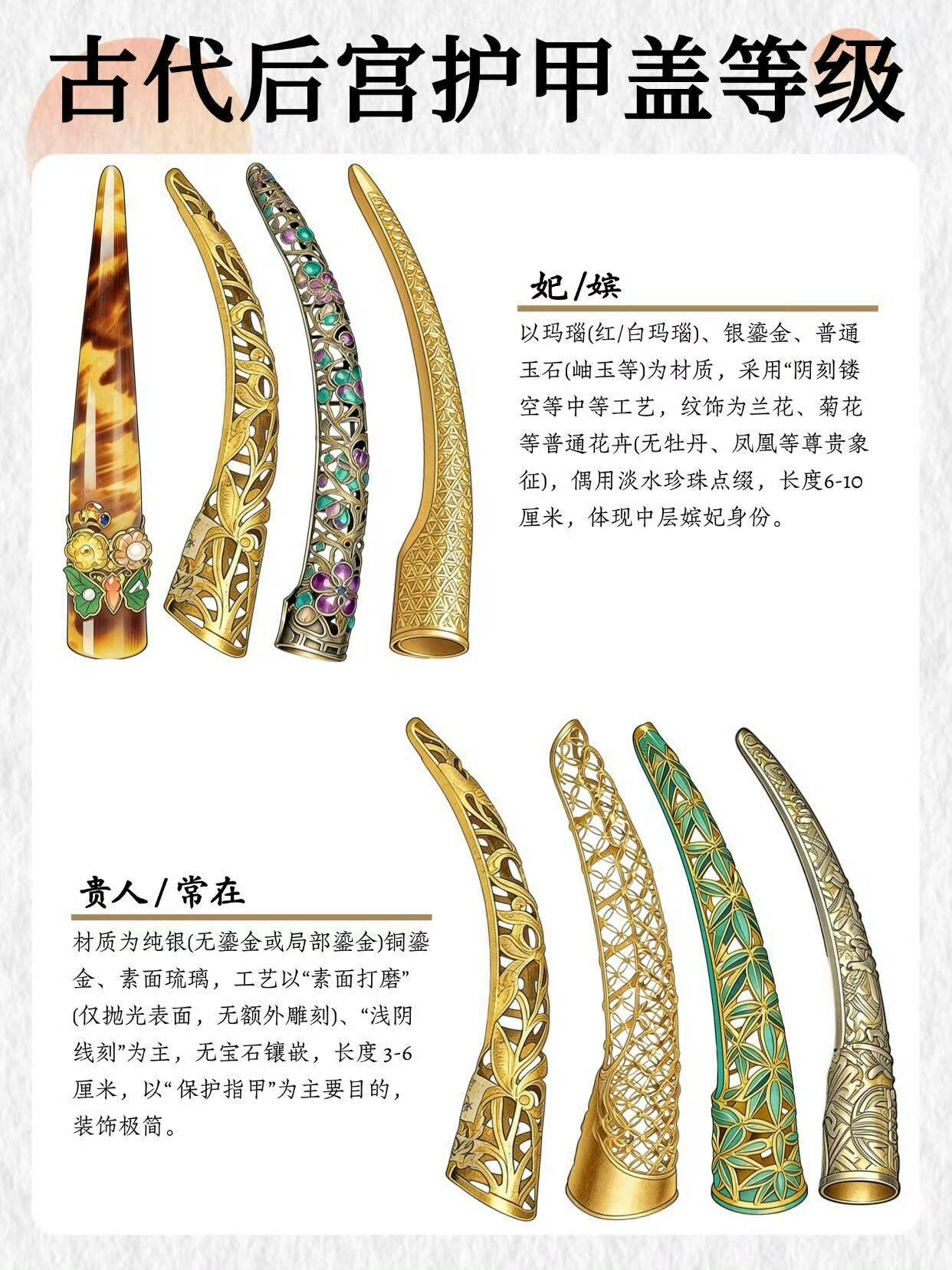 古代后宫护甲盖等级

妃/嫔

以玛瑙(红/白玛瑙)、银鎏金、普通玉石(岫玉等)为材质，采用“阴刻镂空等中等工艺，纹饰为兰花、菊花等普通花卉(无牡丹、凤凰等尊贵象征)，偶用淡水珍珠点缀，长度6-10厘米，体现中层嫔妃身份。

贵人/常在

材质为纯银(无鎏金或局部鎏金)铜鎏金、素面琉璃，工艺以“素面打磨”(仅抛光表面，无额外雕刻)、“浅阴线刻”为主，无宝石镶嵌，长度3-6厘米，以“保护指甲”为主要目的，装饰极简。